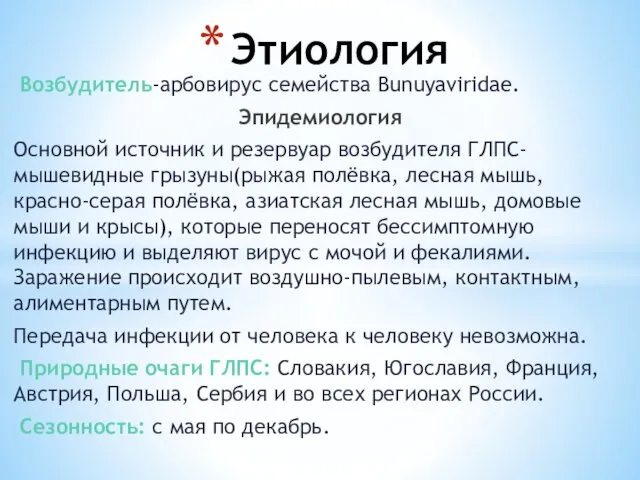 * Этиология

Возбудитель-арбовирус семейства Bunuyaviridae.

Эпидемиология

Основной источник и резервуар возбудителя ГЛПС-мышевидные грызуны(рыжая полёвка, лесная мышь, красно-серая полёвка, азиатская лесная мышь, домовые мыши и крысы), которые переносят бессимптомную инфекцию и выделяют вирус с мочой и фекалиями. Заражение происходит воздушно-пылевым, контактным, алиментарным путем.

Передача инфекции от человека к человеку невозможна.

Природные очаги ГЛПС: Словакия, Югославия, Франция, Австрия, Польша, Сербия и во всех регионах России.

Сезонность: с мая по декабрь.